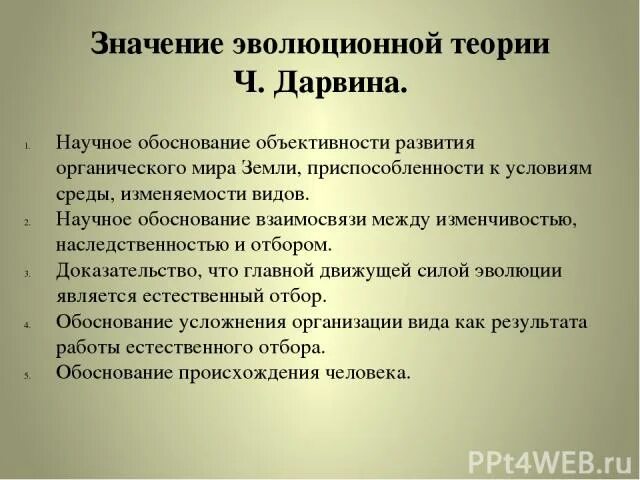 Значение эволюционной теории Ч. Дарвина.

1. Научное обоснование объективности развития органического мира Земли, приспособленности к условиям среды, изменяемости видов.
2. Научное обоснование взаимосвязи между изменчивостью, наследственностью и отбором.
3. Доказательство, что главной движущей силой эволюции является естественный отбор.
4. Обоснование усложнения организации вида как результата работы естественного отбора.
5. Обоснование происхождения человека.

PPt4WEB.ru